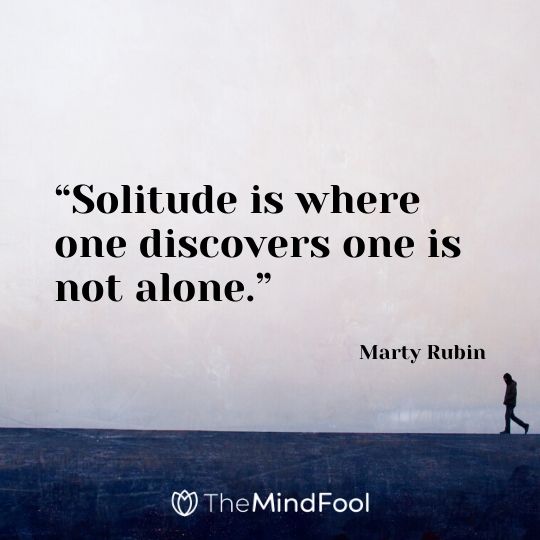 “Solitude is where one discovers one is not alone.”

Marty Rubin

TheMindFool